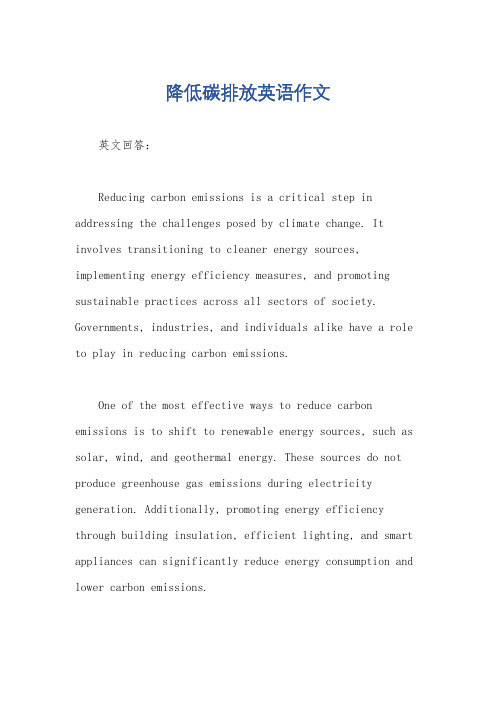 降低碳排放英语作文

英文回答：

Reducing carbon emissions is a critical step in addressing the challenges posed by climate change. It involves transitioning to cleaner energy sources, implementing energy efficiency measures, and promoting sustainable practices across all sectors of society. Governments, industries, and individuals alike have a role to play in reducing carbon emissions.

One of the most effective ways to reduce carbon emissions is to shift to renewable energy sources, such as solar, wind, and geothermal energy. These sources do not produce greenhouse gas emissions during electricity generation. Additionally, promoting energy efficiency through building insulation, efficient lighting, and smart appliances can significantly reduce energy consumption and lower carbon emissions.